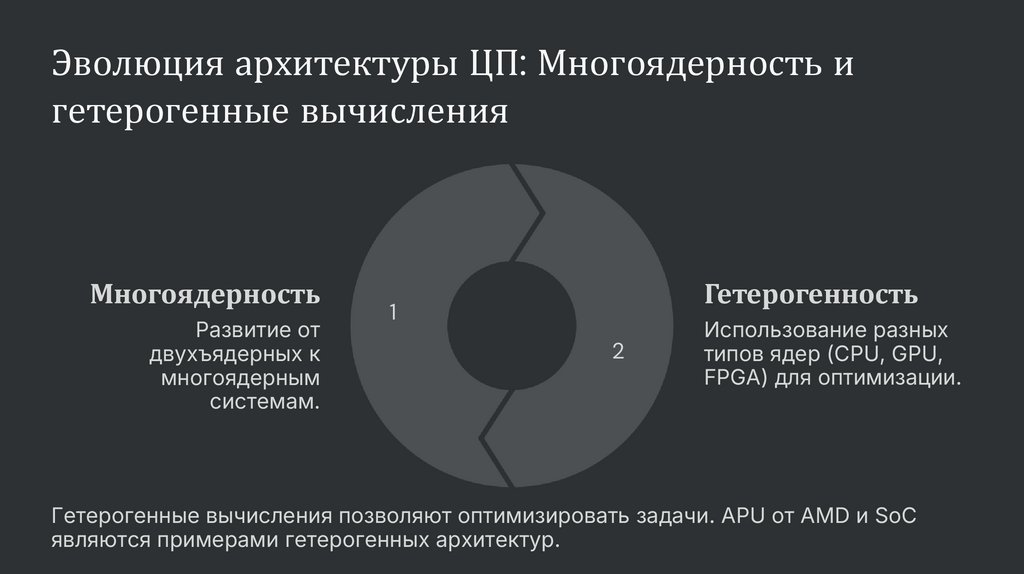 Эволюция архитектуры ЦП: Многоядерность и гетерогенные вычисления

Многоядерность

Развитие от двухъядерных к многоядерным системам.

1

2

Гетерогенность

Использование разных типов ядер (CPU, GPU, FPGA) для оптимизации.

Гетерогенные вычисления позволяют оптимизировать задачи. APU от AMD и SoC являются примерами гетерогенных архитектур.